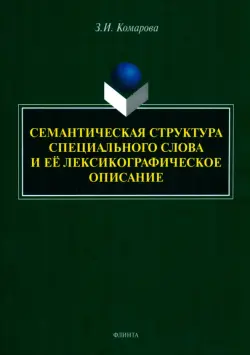 З.И. Комарова

СЕМАНТИЧЕСКАЯ СТРУКТУРА СПЕЦИАЛЬНОГО СЛОВА И ЕЁ ЛЕКСИКОГРАФИЧЕСКОЕ ОПИСАНИЕ

ФЛИНТА